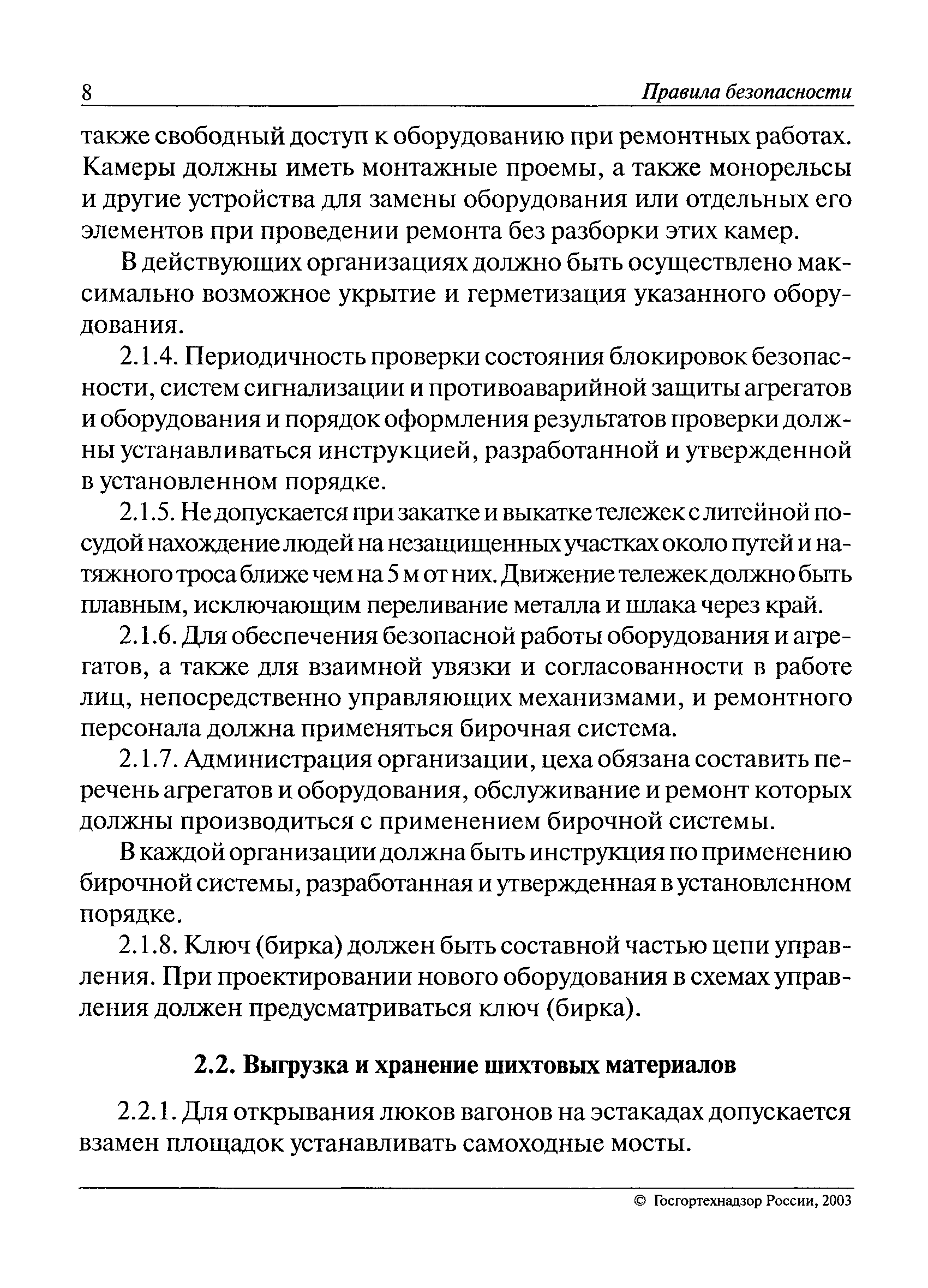 8 Правила безопасности

также свободный доступ к оборудованию при ремонтных работах. Камеры должны иметь монтажные проемы, а также монорельсы и другие устройства для замены оборудования или отдельных его элементов при проведении ремонта без разборки этих камер.

В действующих организациях должно быть осуществлено максимально возможное укрытие и герметизация указанного оборудования.

2.1.4. Периодичность проверки состояния блокировок безопасности, систем сигнализации и противоаварийной защиты агрегатов и оборудования и порядок оформления результатов проверки должны устанавливаться инструкцией, разработанной и утвержденной в установленном порядке.

2.1.5. Не допускается при закатке и выкатке тележек с литейной посудой нахождение людей на незащищенных участках около путей и натяжного троса ближе чем на 5 м от них. Движение тележек должно быть плавным, исключающим переливание металла и шлака через край.

2.1.6. Для обеспечения безопасной работы оборудования и агрегатов, а также для взаимной увязки и согласованности в работе лиц, непосредственно управляющих механизмами, и ремонтного персонала должна применяться бирочная система.

2.1.7. Администрация организации, цеха обязана составить перечень агрегатов и оборудования, обслуживание и ремонт которых должны производиться с применением бирочной системы.

В каждой организации должна быть инструкция по применению бирочной системы, разработанная и утвержденная в установленном порядке.

2.1.8. Ключ (бирка) должен быть составной частью цепи управления. При проектировании нового оборудования в схемах управления должен предусматриваться ключ (бирка).

2.2. Выгрузка и хранение шихтовых материалов

2.2.1. Для открывания люков вагонов на эстакадах допускается взамен площадок устанавливать самоходные мосты.

© Госгортехнадзор России, 2003